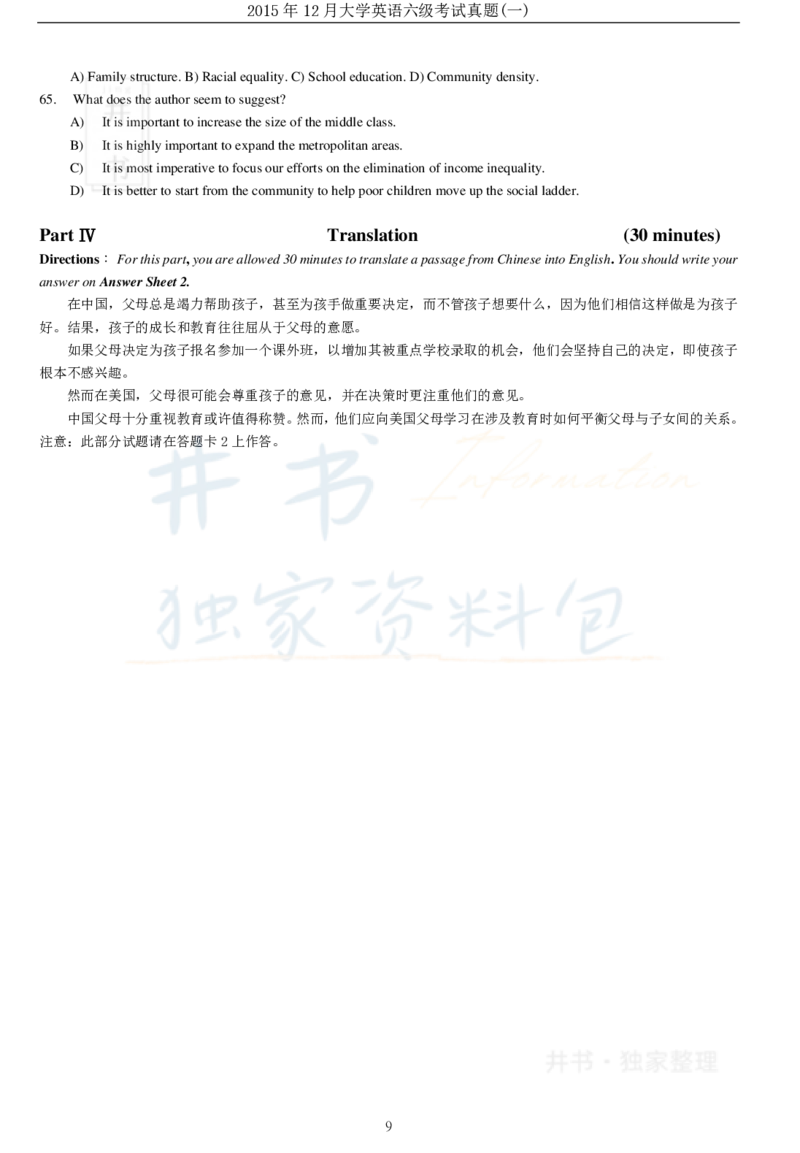 2015 年 12 月大学英语六级考试真题(一)

A) Family structure. B) Racial equality. C) School education. D) Community density.

65. What does the author seem to suggest?

A) It is important to increase the size of the middle class.

B) It is highly important to expand the metropolitan areas.

C) It is most imperative to focus our efforts on the elimination of income inequality.

D) It is better to start from the community to help poor children move up the social ladder.

Part Ⅳ Translation (30 minutes)

Directions: For this part, you are allowed 30 minutes to translate a passage from Chinese into English. You should write your answer on Answer Sheet 2.

在中国，父母总是竭力帮助孩子，甚至为孩手做重要决定，而不管孩子想要什么，因为他们相信这样做是为孩子好。结果，孩子的成长和教育往往屈从于父母的意愿。

如果父母决定为孩子报名参加一个课外班，以增加其被重点学校录取的机会，他们会坚持自己的决定，即使孩子根本不感兴趣。

然而在美国，父母很可能会尊重孩子的意见，并在决策时更注重他们的意见。

中国父母十分重视教育或许值得称赞。然而，他们应向美国父母学习在涉及教育时如何平衡父母与子女间的关系。

注意：此部分试题请在答题卡 2 上作答。

井书 Information

独家资料包

井书 · 独家整理

9